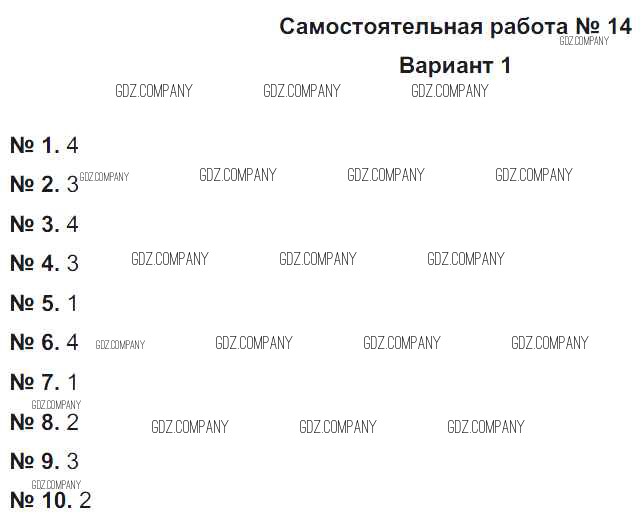 Самостоятельная работа № 14
GDZ.COMPANY

Вариант 1

GDZ.COMPANY GDZ.COMPANY GDZ.COMPANY

№ 1. 4

№ 2. 3 GDZ.COMPANY GDZ.COMPANY GDZ.COMPANY GDZ.COMPANY

№ 3. 4

№ 4. 3 GDZ.COMPANY GDZ.COMPANY GDZ.COMPANY

№ 5. 1

№ 6. 4 GDZ.COMPANY GDZ.COMPANY GDZ.COMPANY GDZ.COMPANY

№ 7. 1

GDZ.COMPANY

№ 8. 2 GDZ.COMPANY GDZ.COMPANY GDZ.COMPANY

№ 9. 3

GDZ.COMPANY

№ 10. 2